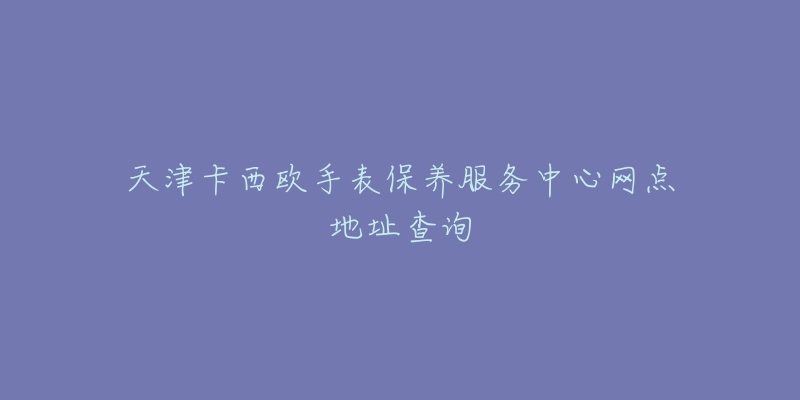 天津卡西欧手表保养服务中心网点地址查询